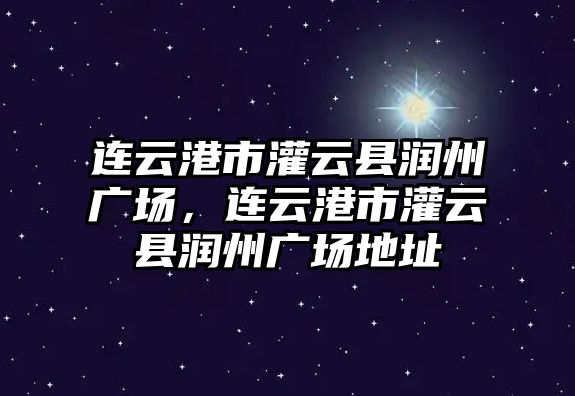 连云港市灌云县润州广场，连云港市灌云县润州广场地址